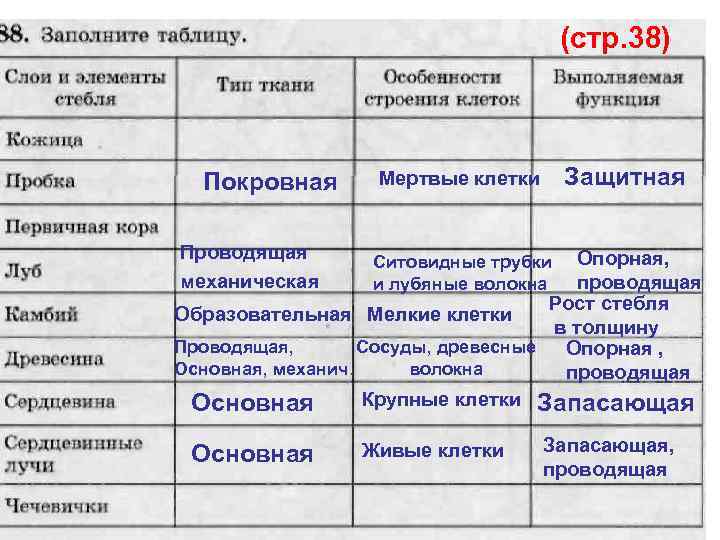 88. Заполните таблицу. (стр.38)

| Слои и элементы стебля | Тип ткани | Особенности строения клеток | Выполняемая функция |
|---|---|---|---|
| Кожица | | | |
| Пробка | Покровная | Мертвые клетки | Защитная |
| Первичная кора | | | |
| Луб | Проводящая механическая | Ситовидные трубки и лубяные волокна | Опорная, проводящая |
| Камбий | Образовательная | Мелкие клетки | Рост стебля в толщину |
| Древесина | Проводящая, Основная, механич. | Сосуды, древесные волокна | Опорная , проводящая |
| Сердцевина | Основная | Крупные клетки | Запасающая |
| Сердцевинные лучи | Основная | Живые клетки | Запасающая, проводящая |
| Чечевички | | | |